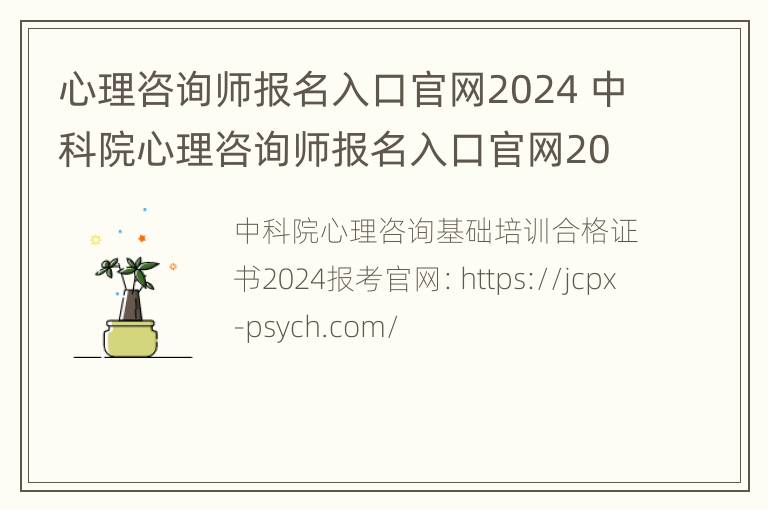 心理咨询师报名入口官网2024 中科院心理咨询师报名入口官网20

中科院心理咨询基础培训合格证书2024报考官网: https://jcpx-psych.com/